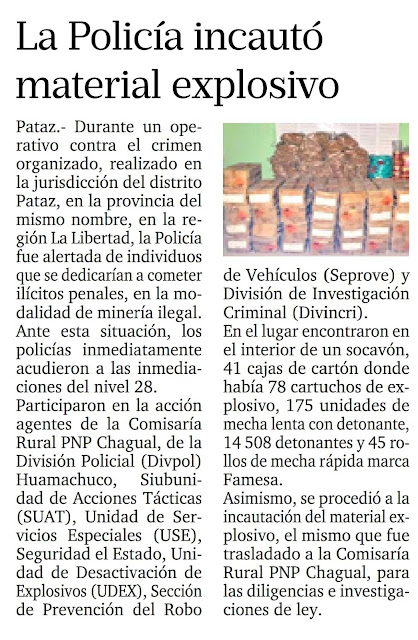 La Policía incautó material explosivo

Pataz.- Durante un operativo contra el crimen organizado, realizado en la jurisdicción del distrito Pataz, en la provincia del mismo nombre, en la región La Libertad, la Policía fue alertada de individuos que se dedicarían a cometer ilícitos penales, en la modalidad de minería ilegal.
Ante esta situación, los policías inmediatamente acudieron a las inmediaciones del nivel 28.
Participaron en la acción agentes de la Comisaría Rural PNP Chagual, de la División Policial (Divpol) Huamachuco, Siubunidad de Acciones Tácticas (SUAT), Unidad de Servicios Especiales (USE), Seguridad el Estado, Unidad de Desactivación de Explosivos (UDEX), Sección de Prevención del Robo de Vehículos (Seprove) y División de Investigación Criminal (Divincri).
En el lugar encontraron en el interior de un socavón, 41 cajas de cartón donde había 78 cartuchos de explosivo, 175 unidades de mecha lenta con detonante, 14 508 detonantes y 45 rollos de mecha rápida marca Famesa.
Asimismo, se procedió a la incautación del material explosivo, el mismo que fue trasladado a la Comisaría Rural PNP Chagual, para las diligencias e investigaciones de ley.